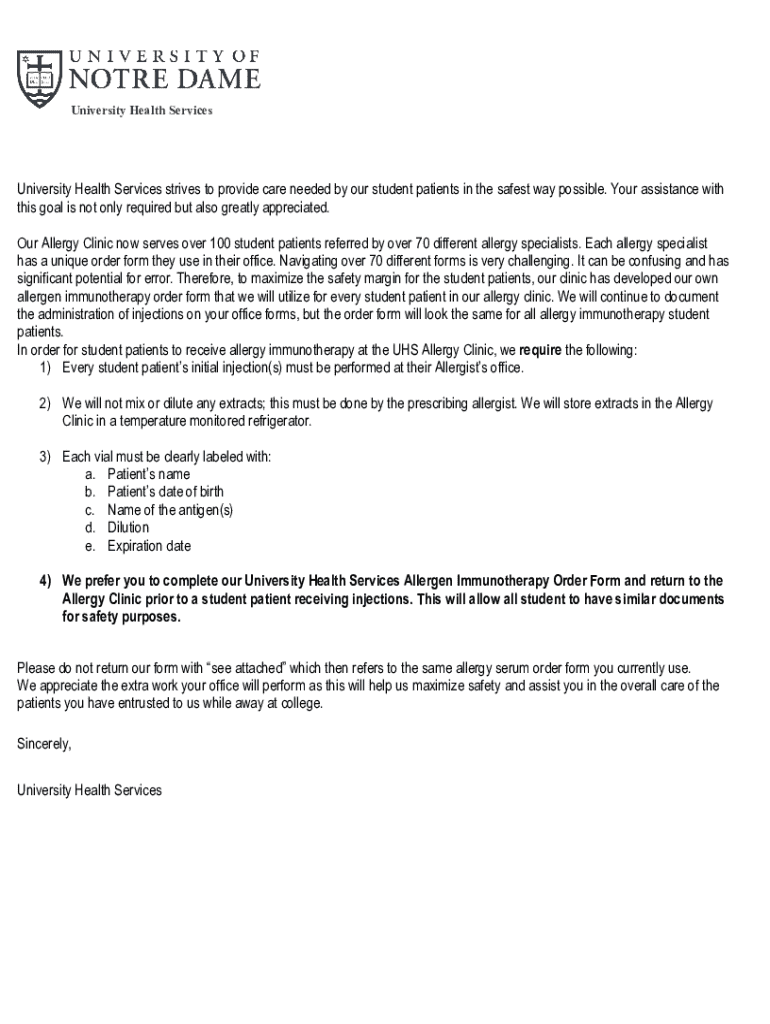 UNIVERSITY OF
NOTRE DAME
University Health Services

University Health Services strives to provide care needed by our student patients in the safest way possible. Your assistance with this goal is not only required but also greatly appreciated.

Our Allergy Clinic now serves over 100 student patients referred by over 70 different allergy specialists. Each allergy specialist has a unique order form they use in their office. Navigating over 70 different forms is very challenging. It can be confusing and has significant potential for error. Therefore, to maximize the safety margin for the student patients, our clinic has developed our own allergen immunotherapy order form that we will utilize for every student patient in our allergy clinic. We will continue to document the administration of injections on your office forms, but the order form will look the same for all allergy immunotherapy student patients.
In order for student patients to receive allergy immunotherapy at the UHS Allergy Clinic, we **require** the following:
1) Every student patient's initial injection(s) must be performed at their Allergist's office.

2) We will not mix or dilute any extracts; this must be done by the prescribing allergist. We will store extracts in the Allergy Clinic in a temperature monitored refrigerator.

3) Each vial must be clearly labeled with:
a. Patient's name
b. Patient's date of birth
c. Name of the antigen(s)
d. Dilution
e. Expiration date

**4) We prefer you to complete our University Health Services Allergen Immunotherapy Order Form and return to the Allergy Clinic prior to a student patient receiving injections. This will allow all student to have similar documents for safety purposes.**

Please do not return our form with "see attached" which then refers to the same allergy serum order form you currently use.
We appreciate the extra work your office will perform as this will help us maximize safety and assist you in the overall care of the patients you have entrusted to us while away at college.

Sincerely,

University Health Services